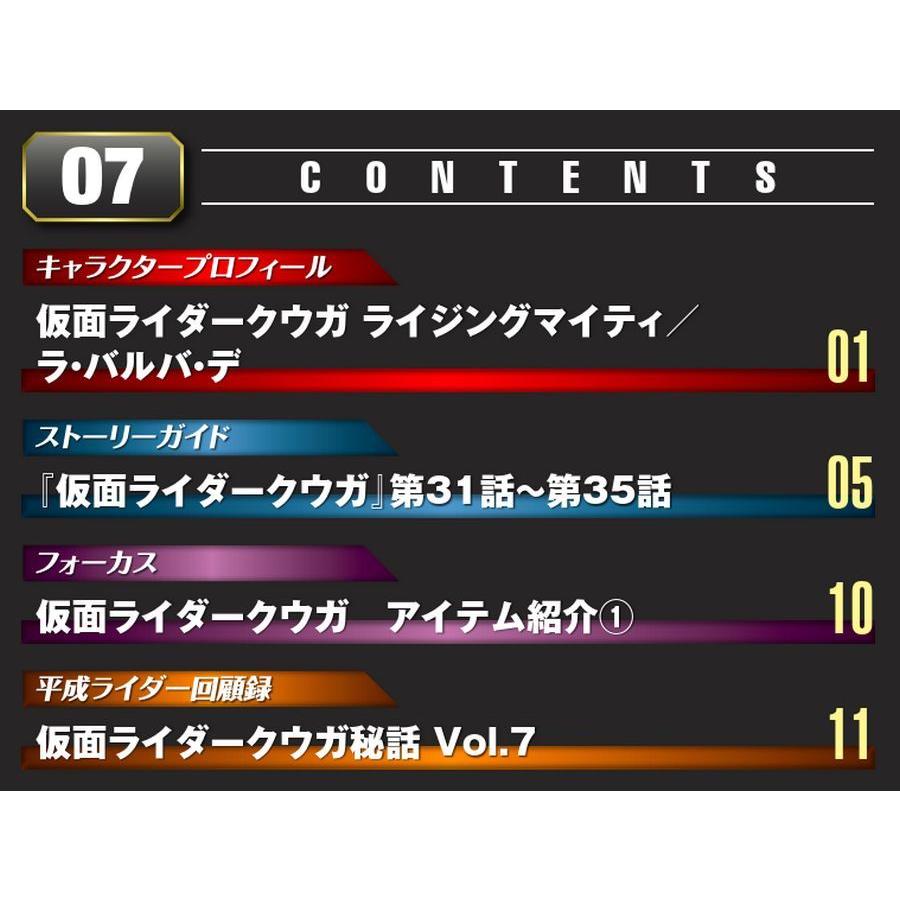 07

CONTENTS

キャラクタープロフィール

仮面ライダークウガ ライジングマイティ／ラ・バルバ・デ

01

ストーリーガイド

『仮面ライダークウガ』第31話～第35話

05

フォーカス

仮面ライダークウガ　アイテム紹介①

10

平成ライダー回顧録

仮面ライダークウガ秘話 Vol.7

11